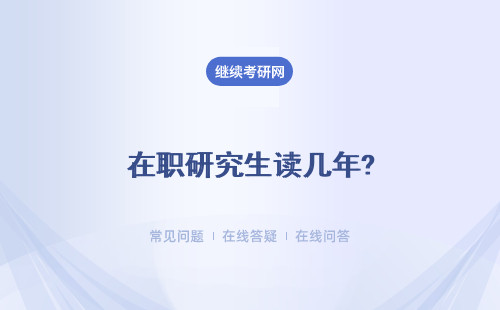 继续考研网

在职研究生读几年?

常见问题 | 在线答疑 | 在线问答